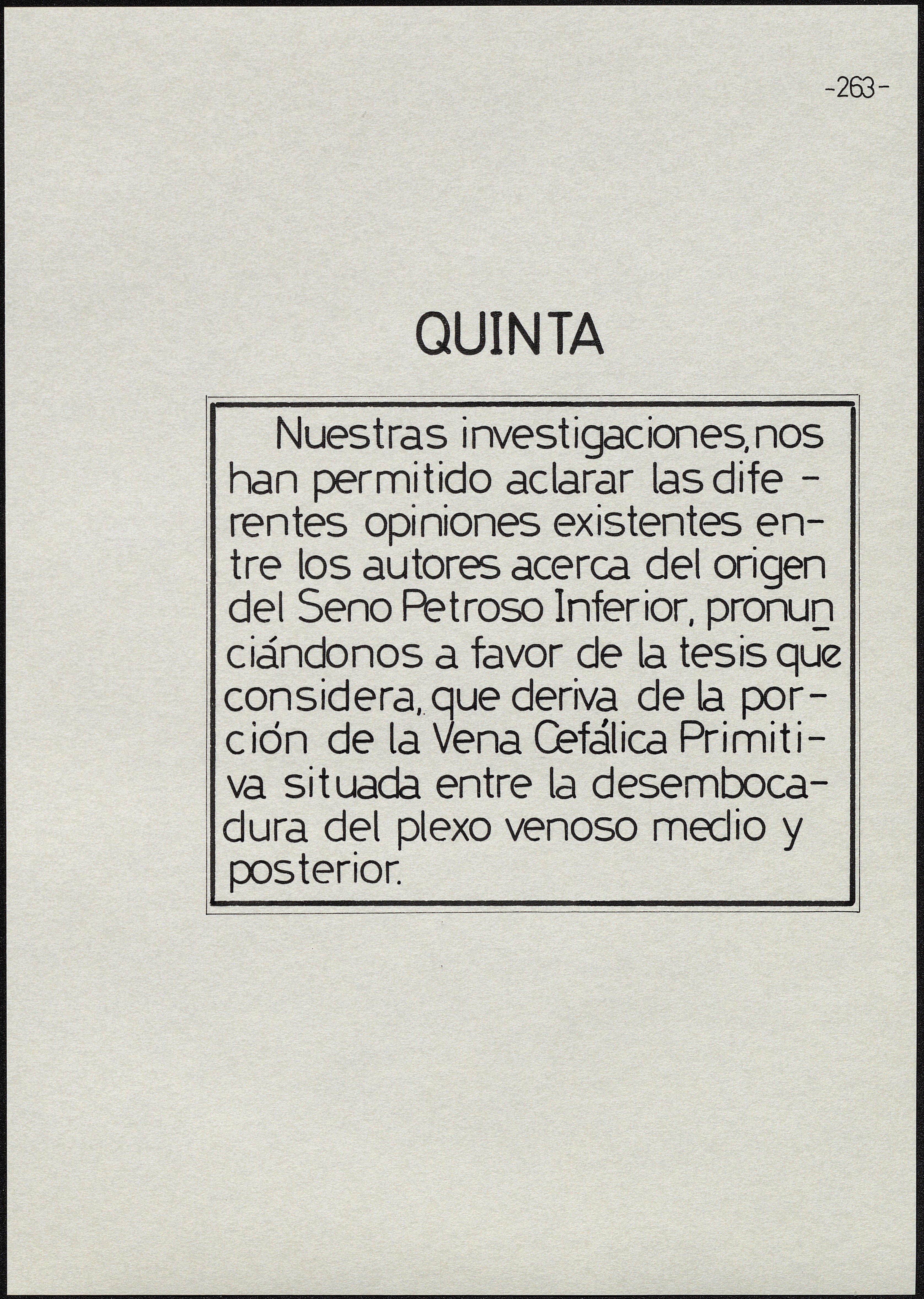 -263-

QUINTA

Nuestras investigaciones, nos han permitido aclarar las diferentes opiniones existentes entre los autores acerca del origen del Seno Petroso Inferior, pronunciándonos a favor de la tesis que considera, que deriva de la porción de la Vena Cefálica Primitiva situada entre la desembocadura del plexo venoso medio y posterior.